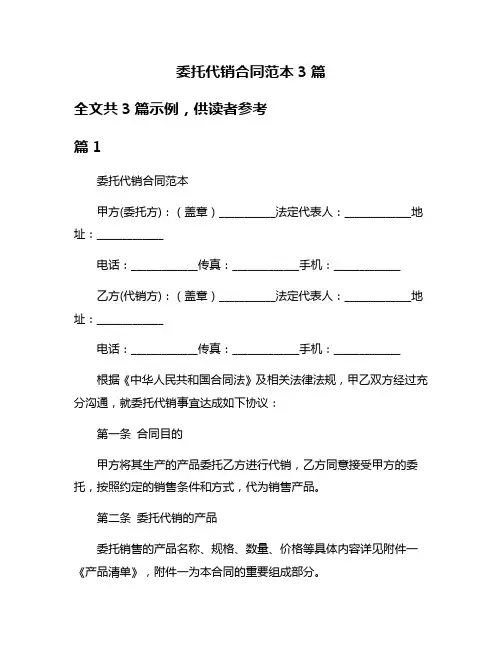 委托代销合同范本 3 篇

全文共 3 篇示例，供读者参考

篇 1

委托代销合同范本

甲方(委托方)：（盖章）__________法定代表人：____________地址：____________

电话：____________传真：____________手机：____________

乙方(代销方)：（盖章）__________法定代表人：____________地址：____________

电话：____________传真：____________手机：____________

根据《中华人民共和国合同法》及相关法律法规，甲乙双方经过充分沟通，就委托代销事宜达成如下协议：

第一条 合同目的

甲方将其生产的产品委托乙方进行代销，乙方同意接受甲方的委托，按照约定的销售条件和方式，代为销售产品。

第二条 委托代销的产品

委托销售的产品名称、规格、数量、价格等具体内容详见附件一《产品清单》，附件一为本合同的重要组成部分。